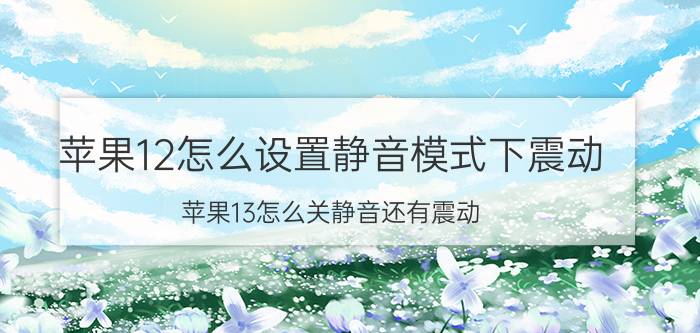 苹果12怎么设置静音模式下震动

苹果13怎么关静音还有震动